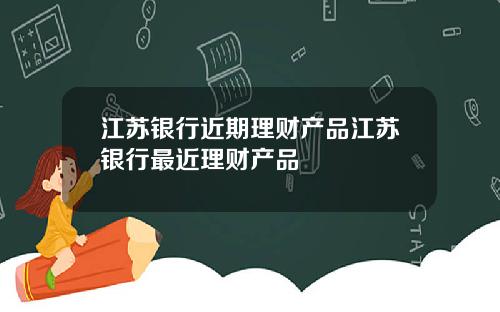 江苏银行近期理财产品江苏银行最近理财产品

STAT